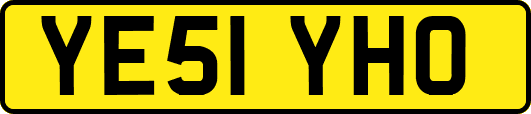 YE51 YHO